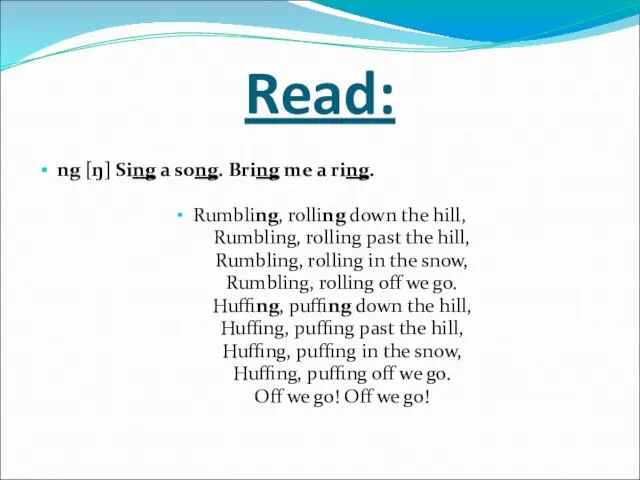 Read:

• ng [ŋ] Sing a song. Bring me a ring.

• Rumbling, rolling down the hill,
Rumbling, rolling past the hill,
Rumbling, rolling in the snow,
Rumbling, rolling off we go.
Huffing, puffing down the hill,
Huffing, puffing past the hill,
Huffing, puffing in the snow,
Huffing, puffing off we go.
Off we go! Off we go!